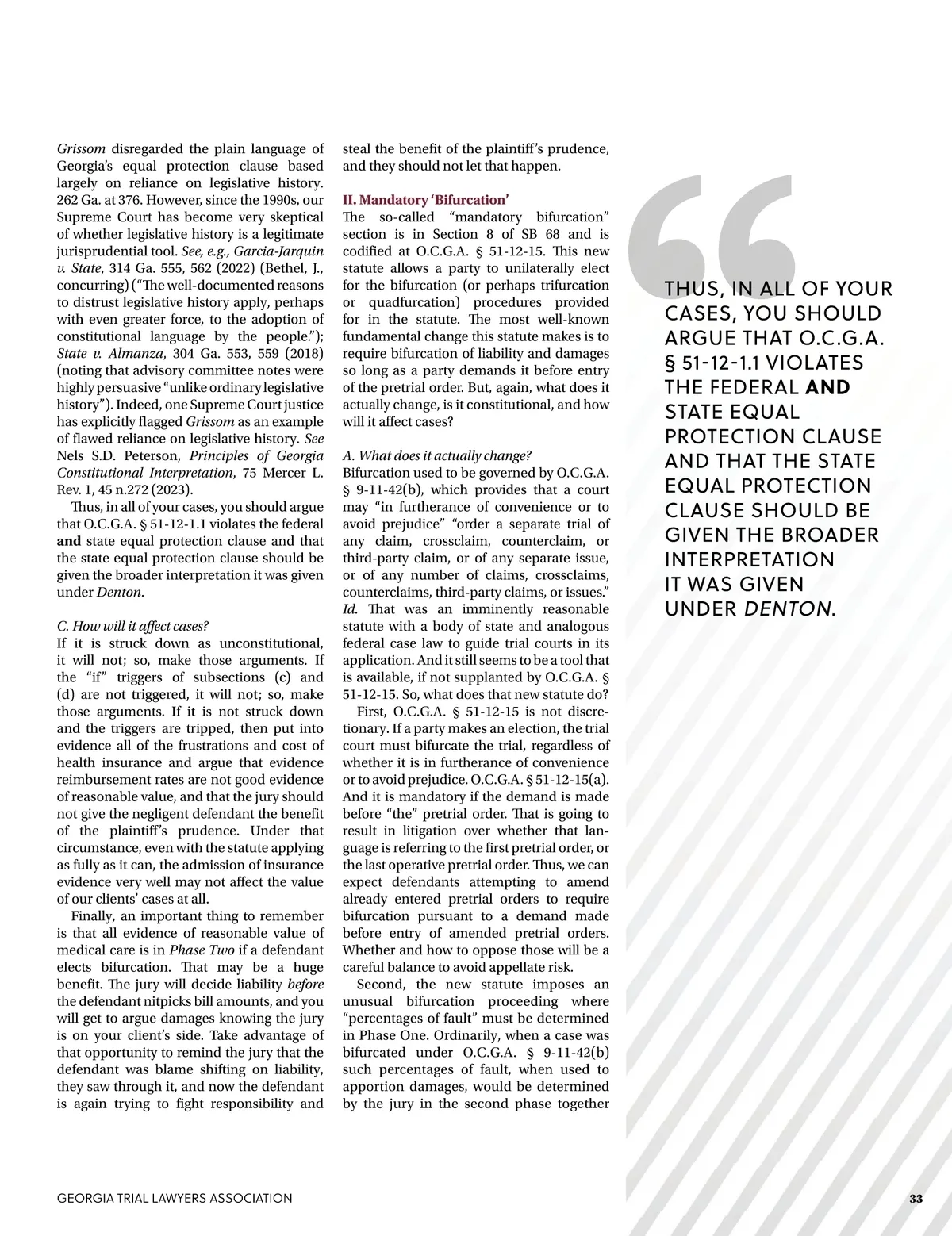 Grissom disregarded the plain language of Georgia's equal protection clause based largely on reliance on legislative history. 262 Ga. at 376. However, since the 1990s, our Supreme Court has become very skeptical of whether legislative history is a legitimate jurisprudential tool. See, e.g., Garcia-Jarquin v. State, 314 Ga. 555, 562 (2022) (Bethel, J., concurring) ("The well-documented reasons to distrust legislative history apply, perhaps with even greater force, to the adoption of constitutional language by the people."); State v. Almanza, 304 Ga. 553, 559 (2018) (noting that advisory committee notes were highly persuasive "unlike ordinary legislative history"). Indeed, one Supreme Court justice has explicitly flagged Grissom as an example of flawed reliance on legislative history. See Nels S.D. Peterson, Principles of Georgia Constitutional Interpretation, 75 Mercer L. Rev. 1, 45 n.272 (2023).

Thus, in all of your cases, you should argue that O.C.G.A. § 51-12-1.1 violates the federal and state equal protection clause and that the state equal protection clause should be given the broader interpretation it was given under Denton.

C. How will it affect cases?
If it is struck down as unconstitutional, it will not; so, make those arguments. If the "if" triggers of subsections (c) and (d) are not triggered, it will not; so, make those arguments. If it is not struck down and the triggers are tripped, then put into evidence all of the frustrations and cost of health insurance and argue that evidence reimbursement rates are not good evidence of reasonable value, and that the jury should not give the negligent defendant the benefit of the plaintiff's prudence. Under that circumstance, even with the statute applying as fully as it can, the admission of insurance evidence very well may not affect the value of our clients' cases at all.

Finally, an important thing to remember is that all evidence of reasonable value of medical care is in Phase Two if a defendant elects bifurcation. That may be a huge benefit. The jury will decide liability before the defendant nitpicks bill amounts, and you will get to argue damages knowing the jury is on your client's side. Take advantage of that opportunity to remind the jury that the defendant was blame shifting on liability, they saw through it, and now the defendant is again trying to fight responsibility and steal the benefit of the plaintiff's prudence, and they should not let that happen.

II. Mandatory 'Bifurcation'
The so-called "mandatory bifurcation" section is in Section 8 of SB 68 and is codified at O.C.G.A. § 51-12-15. This new statute allows a party to unilaterally elect for the bifurcation (or perhaps trifurcation or quadfurcation) procedures provided for in the statute. The most well-known fundamental change this statute makes is to require bifurcation of liability and damages so long as a party demands it before entry of the pretrial order. But, again, what does it actually change, is it constitutional, and how will it affect cases?

A. What does it actually change?
Bifurcation used to be governed by O.C.G.A. § 9-11-42(b), which provides that a court may "in furtherance of convenience or to avoid prejudice" "order a separate trial of any claim, crossclaim, counterclaim, or third-party claim, or of any separate issue, or of any number of claims, crossclaims, counterclaims, third-party claims, or issues." Id. That was an imminently reasonable statute with a body of state and analogous federal case law to guide trial courts in its application. And it still seems to be a tool that is available, if not supplanted by O.C.G.A. § 51-12-15. So, what does that new statute do?

First, O.C.G.A. § 51-12-15 is not discretionary. If a party makes an election, the trial court must bifurcate the trial, regardless of whether it is in furtherance of convenience or to avoid prejudice. O.C.G.A. § 51-12-15(a). And it is mandatory if the demand is made before "the" pretrial order. That is going to result in litigation over whether that language is referring to the first pretrial order, or the last operative pretrial order. Thus, we can expect defendants attempting to amend already entered pretrial orders to require bifurcation pursuant to a demand made before entry of amended pretrial orders. Whether and how to oppose those will be a careful balance to avoid appellate risk.

Second, the new statute imposes an unusual bifurcation proceeding where "percentages of fault" must be determined in Phase One. Ordinarily, when a case was bifurcated under O.C.G.A. § 9-11-42(b) such percentages of fault, when used to apportion damages, would be determined by the jury in the second phase together

THUS, IN ALL OF YOUR CASES, YOU SHOULD ARGUE THAT O.C.G.A. § 51-12-1.1 VIOLATES THE FEDERAL AND STATE EQUAL PROTECTION CLAUSE AND THAT THE STATE EQUAL PROTECTION CLAUSE SHOULD BE GIVEN THE BROADER INTERPRETATION IT WAS GIVEN UNDER DENTON.

GEORGIA TRIAL LAWYERS ASSOCIATION 33